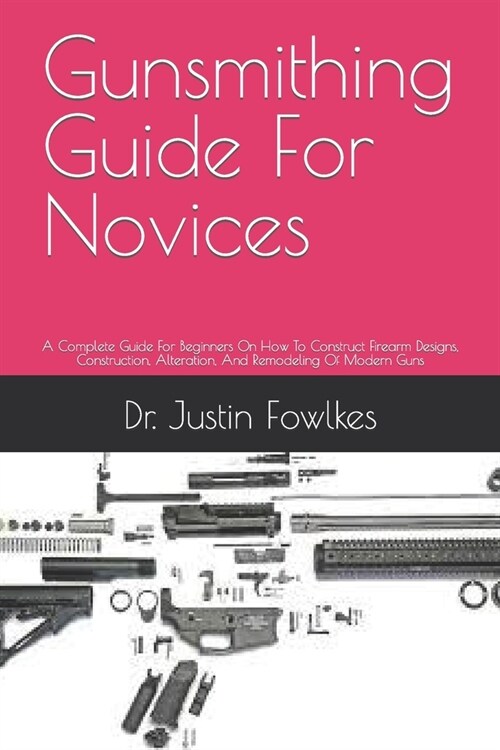 Gunsmithing Guide For Novices

A Complete Guide For Beginners On How To Construct Firearm Designs, Construction, Alteration, And Remodeling Of Modern Guns

Dr. Justin Fowlkes